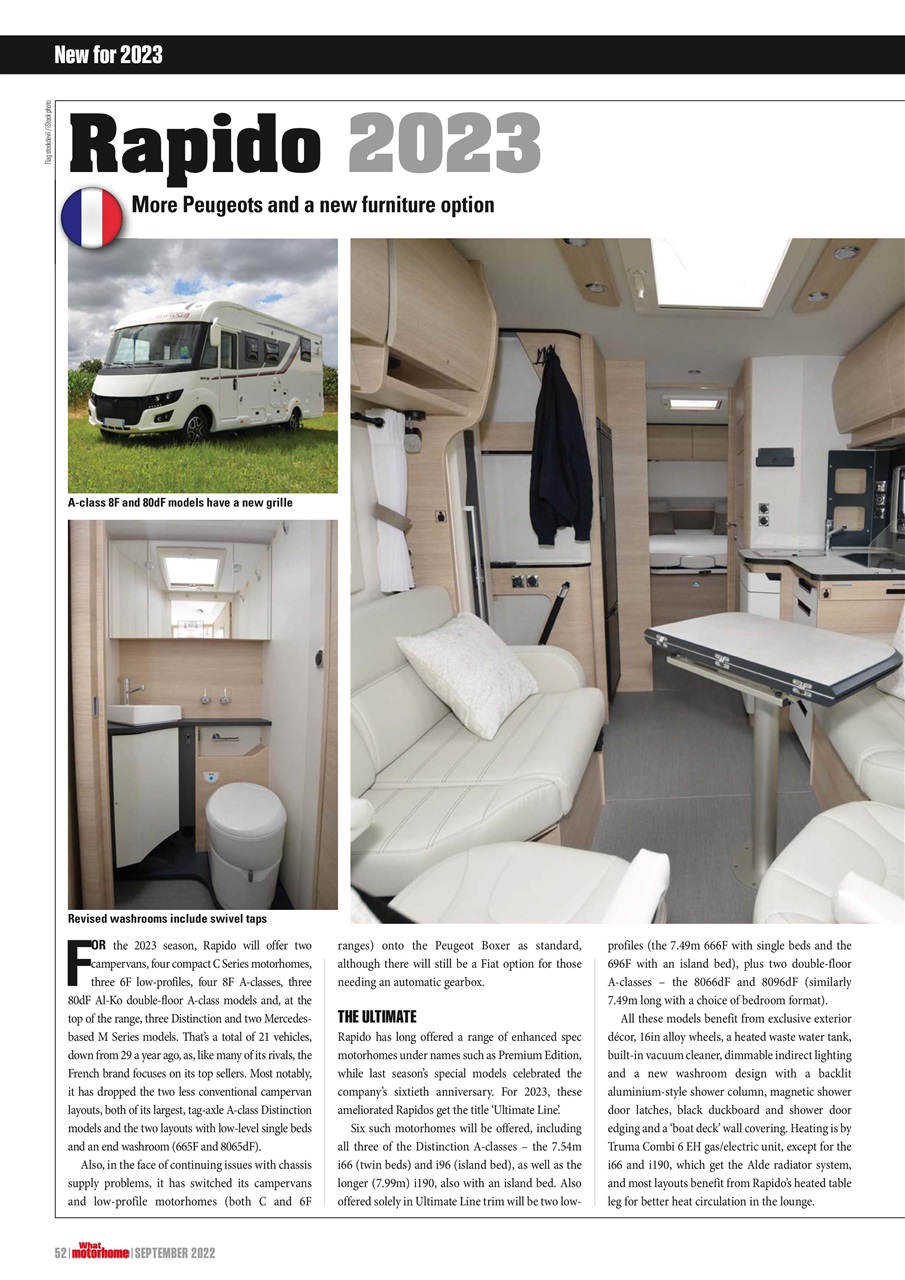 New for 2023

Flag: stockdevil / iStockphoto

Rapido 2023

More Peugeots and a new furniture option

A-class 8F and 80dF models have a new grille

Revised washrooms include swivel taps

FOR the 2023 season, Rapido will offer two campervans, four compact C Series motorhomes, three 6F low-profiles, four 8F A-classes, three 80dF Al-Ko double-floor A-class models and, at the top of the range, three Distinction and two Mercedes-based M Series models. That's a total of 21 vehicles, down from 29 a year ago, as, like many of its rivals, the French brand focuses on its top sellers. Most notably, it has dropped the two less conventional campervan layouts, both of its largest, tag-axle A-class Distinction models and the two layouts with low-level single beds and an end washroom (665F and 8065dF).

Also, in the face of continuing issues with chassis supply problems, it has switched its campervans and low-profile motorhomes (both C and 6F ranges) onto the Peugeot Boxer as standard, although there will still be a Fiat option for those needing an automatic gearbox.

THE ULTIMATE

Rapido has long offered a range of enhanced spec motorhomes under names such as Premium Edition, while last season's special models celebrated the company's sixtieth anniversary. For 2023, these ameliorated Rapidos get the title 'Ultimate Line'.

Six such motorhomes will be offered, including all three of the Distinction A-classes – the 7.54m i66 (twin beds) and i96 (island bed), as well as the longer (7.99m) i190, also with an island bed. Also offered solely in Ultimate Line trim will be two low-profiles (the 7.49m 666F with single beds and the 696F with an island bed), plus two double-floor A-classes – the 8066dF and 8096dF (similarly 7.49m long with a choice of bedroom format).

All these models benefit from exclusive exterior décor, 16in alloy wheels, a heated waste water tank, built-in vacuum cleaner, dimmable indirect lighting and a new washroom design with a backlit aluminium-style shower column, magnetic shower door latches, black duckboard and shower door edging and a 'boat deck' wall covering. Heating is by Truma Combi 6 EH gas/electric unit, except for the i66 and i190, which get the Alde radiator system, and most layouts benefit from Rapido's heated table leg for better heat circulation in the lounge.

52 | What motorhome | SEPTEMBER 2022